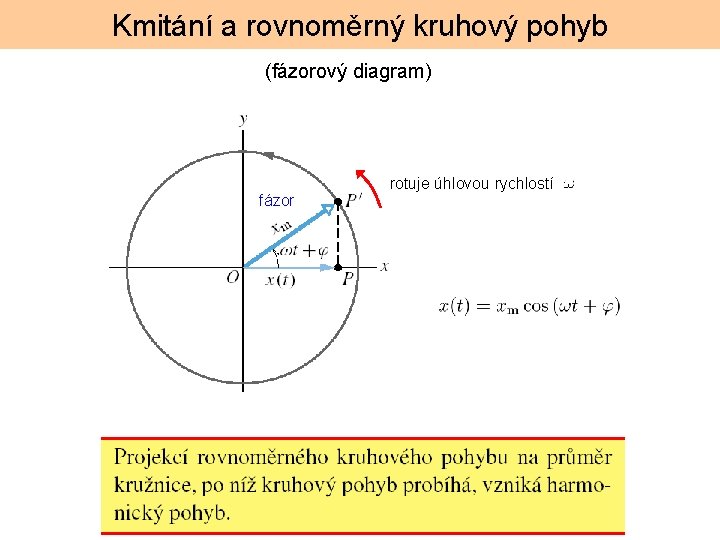 Kmitání a rovnoměrný kruhový pohyb

(fázorový diagram)

$y$

rotuje úhlovou rychlostí $\omega$

fázor

$P'$

$x_m$

$\omega t + \varphi$

$O$

$x(t)$

$P$

$x$

$x(t) = x_m \cos(\omega t + \varphi)$

Projekcí rovnoměrného kruhového pohybu na průměr kružnice, po níž kruhový pohyb probíhá, vzniká harmonický pohyb.